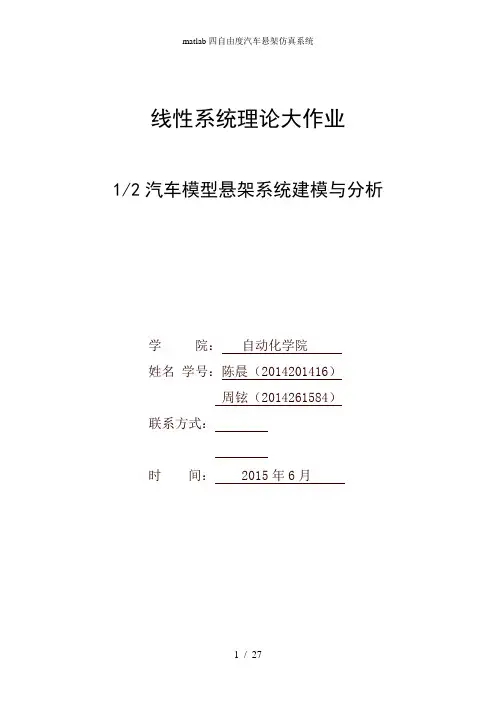 matlab四自由度汽车悬架仿真系统

线性系统理论大作业

1/2汽车模型悬架系统建模与分析

学 院：自动化学院

姓名 学号：陈晨（2014201416）

周铉（2014261584）

联系方式：____

____

时 间：2015年6月

1 / 27